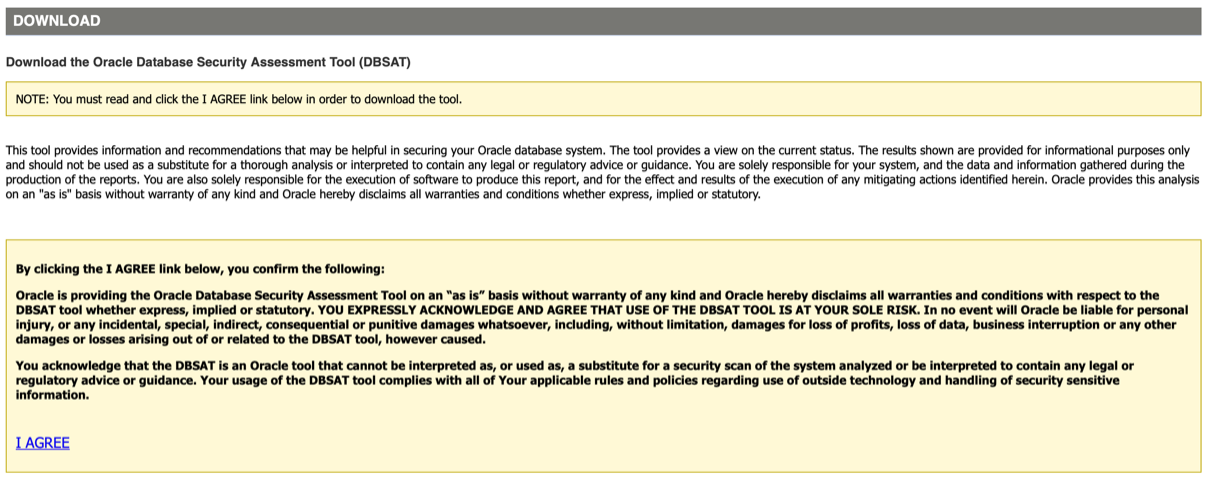 DOWNLOAD

Download the Oracle Database Security Assessment Tool (DBSAT)

NOTE: You must read and click the I AGREE link below in order to download the tool.

This tool provides information and recommendations that may be helpful in securing your Oracle database system. The tool provides a view on the current status. The results shown are provided for informational purposes only and should not be used as a substitute for a thorough analysis or interpreted to contain any legal or regulatory advice or guidance. You are solely responsible for your system, and the data and information gathered during the production of the reports. You are also solely responsible for the execution of software to produce this report, and for the effect and results of the execution of any mitigating actions identified herein. Oracle provides this analysis on an "as is" basis without warranty of any kind and Oracle hereby disclaims all warranties and conditions whether express, implied or statutory.

By clicking the I AGREE link below, you confirm the following:

Oracle is providing the Oracle Database Security Assessment Tool on an “as is” basis without warranty of any kind and Oracle hereby disclaims all warranties and conditions with respect to the DBSAT tool whether express, implied or statutory. YOU EXPRESSLY ACKNOWLEDGE AND AGREE THAT USE OF THE DBSAT TOOL IS AT YOUR SOLE RISK. In no event will Oracle be liable for personal injury, or any incidental, special, indirect, consequential or punitive damages whatsoever, including, without limitation, damages for loss of profits, loss of data, business interruption or any other damages or losses arising out of or related to the DBSAT tool, however caused.

You acknowledge that the DBSAT is an Oracle tool that cannot be interpreted as, or used as, a substitute for a security scan of the system analyzed or be interpreted to contain any legal or regulatory advice or guidance. Your usage of the DBSAT tool complies with all of Your applicable rules and policies regarding use of outside technology and handling of security sensitive information.

I AGREE